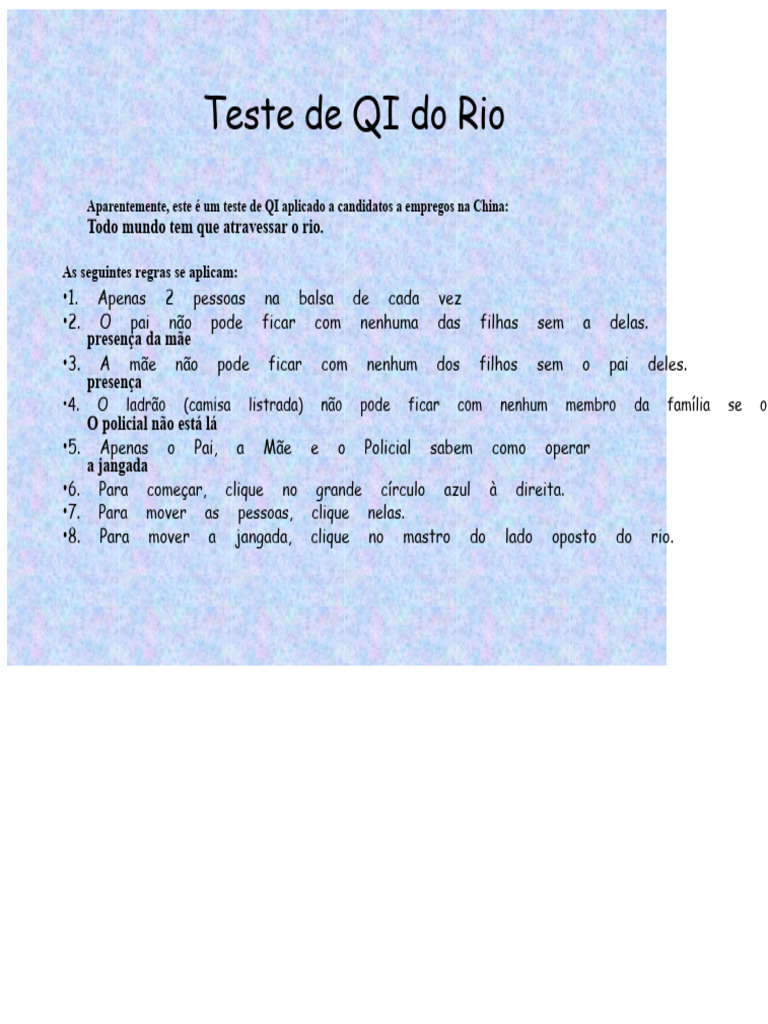 Teste de QI do Rio

Aparentemente, este é um teste de QI aplicado a candidatos a empregos na China:
Todo mundo tem que atravessar o rio.

As seguintes regras se aplicam:
•1. Apenas 2 pessoas na balsa de cada vez
•2. O pai não pode ficar com nenhuma das filhas sem a delas. presença da mãe
•3. A mãe não pode ficar com nenhum dos filhos sem o pai deles. presença
•4. O ladrão (camisa listrada) não pode ficar com nenhum membro da família se o O policial não está lá
•5. Apenas o Pai, a Mãe e o Policial sabem como operar a jangada
•6. Para começar, clique no grande círculo azul à direita.
•7. Para mover as pessoas, clique nelas.
•8. Para mover a jangada, clique no mastro do lado oposto do rio.